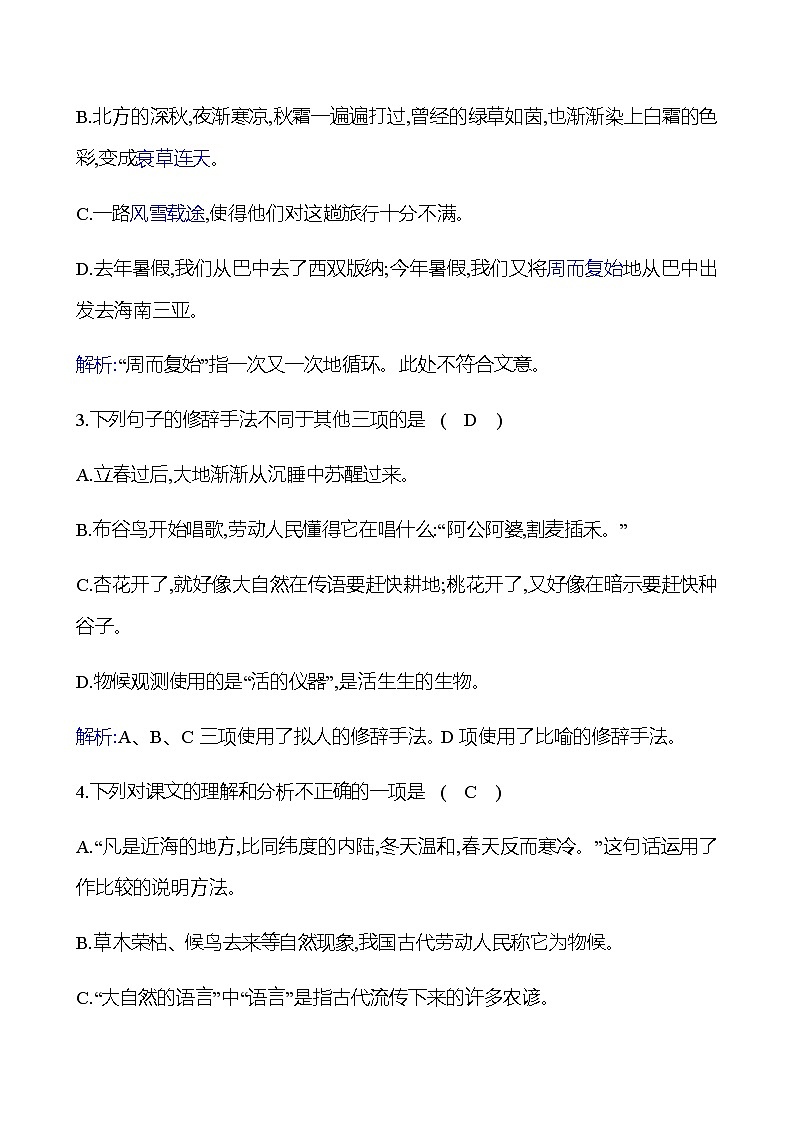 B.北方的深秋,夜渐寒凉,秋霜一遍遍打过,曾经的绿草如茵,也渐渐染上白霜的色彩,变成衰草连天。

C.一路风雪载途,使得他们对这趟旅行十分不满。

D.去年暑假,我们从巴中去了西双版纳;今年暑假,我们又将周而复始地从巴中出发去海南三亚。

解析:“周而复始”指一次又一次地循环。此处不符合文意。

3.下列句子的修辞手法不同于其他三项的是 ( D )

A.立春过后,大地渐渐从沉睡中苏醒过来。

B.布谷鸟开始唱歌,劳动人民懂得它在唱什么:“阿公阿婆,割麦插禾。”

C.杏花开了,就好像大自然在传语要赶快耕地;桃花开了,又好像在暗示要赶快种谷子。

D.物候观测使用的是“活的仪器”,是活生生的生物。

解析:A、B、C 三项使用了拟人的修辞手法。D 项使用了比喻的修辞手法。

4.下列对课文的理解和分析不正确的一项是 ( C )

A.“凡是近海的地方,比同纬度的内陆,冬天温和,春天反而寒冷。”这句话运用了作比较的说明方法。

B.草木荣枯、候鸟去来等自然现象,我国古代劳动人民称它为物候。

C.“大自然的语言”中“语言”是指古代流传下来的许多农谚。